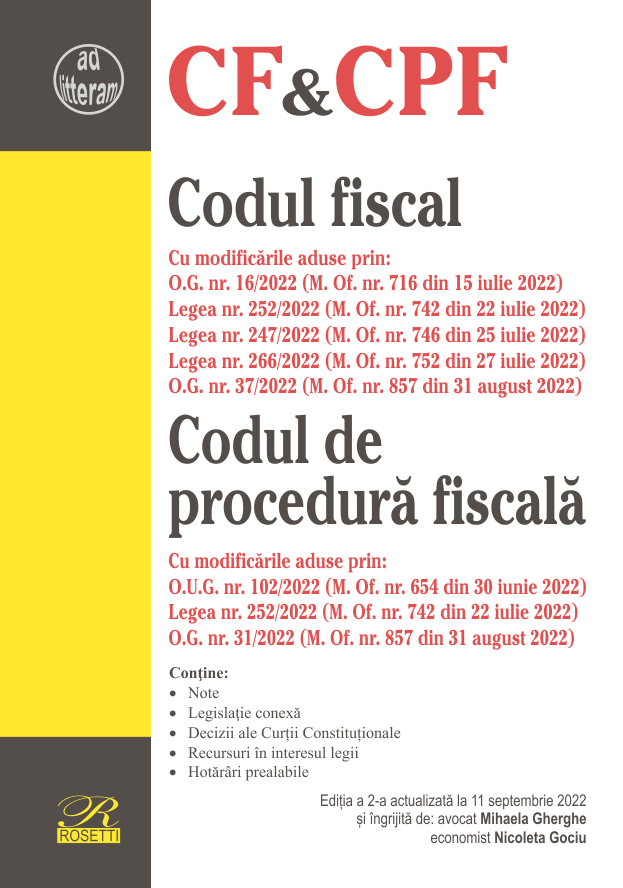 ad litteram

CF&CPF

Codul fiscal

Cu modificările aduse prin:
O.G. nr. 16/2022 (M. Of. nr. 716 din 15 iulie 2022)
Legea nr. 252/2022 (M. Of. nr. 742 din 22 iulie 2022)
Legea nr. 247/2022 (M. Of. nr. 746 din 25 iulie 2022)
Legea nr. 266/2022 (M. Of. nr. 752 din 27 iulie 2022)
O.G. nr. 37/2022 (M. Of. nr. 857 din 31 august 2022)

Codul de procedură fiscală

Cu modificările aduse prin:
O.U.G. nr. 102/2022 (M. Of. nr. 654 din 30 iunie 2022)
Legea nr. 252/2022 (M. Of. nr. 742 din 22 iulie 2022)
O.G. nr. 31/2022 (M. Of. nr. 857 din 31 august 2022)

Conține:
• Note
• Legislație conexă
• Decizii ale Curții Constituționale
• Recursuri în interesul legii
• Hotărâri prealabile

R
ROSETTI

Ediția a 2-a actualizată la 11 septembrie 2022
și îngrijită de: avocat Mihaela Gherghe
economist Nicoleta Gociu